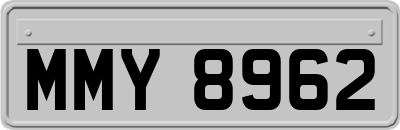 MMY 8962